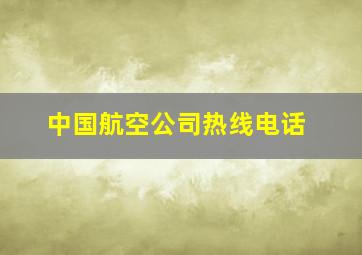 中国航空公司热线电话